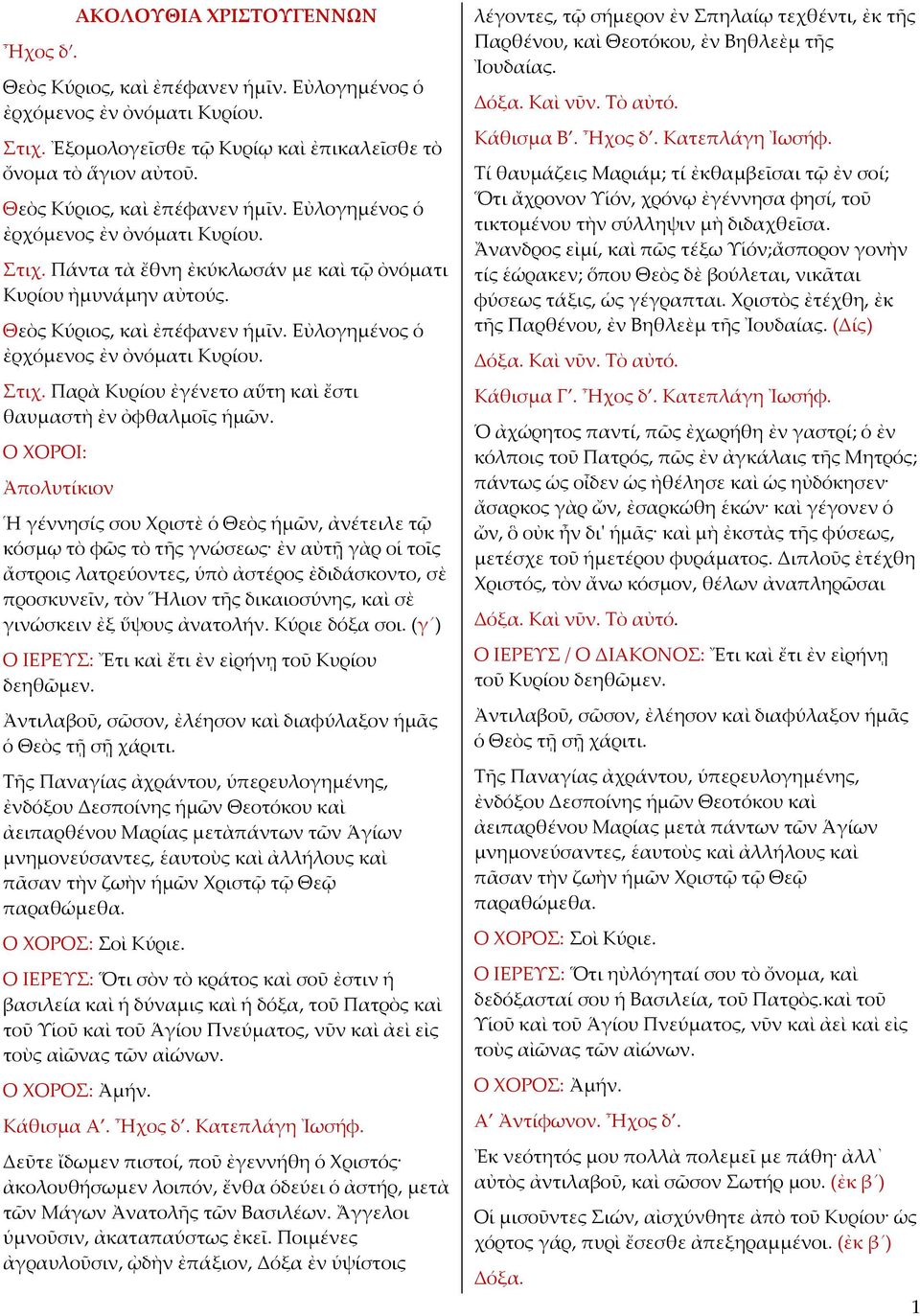 ΑΚΟΛΟΥΘΙΑ ΧΡΙΣΤΟΥΓΕΝΝΩΝ

Ἦχος δ΄.

Θεὸς Κύριος, καὶ ἐπέφανεν ἡμῖν. Εὐλογημένος ὁ ἐρχόμενος ἐν ὀνόματι Κυρίου.

Στιχ. Ἐξομολογεῖσθε τῷ Κυρίῳ καὶ ἐπικαλεῖσθε τὸ ὄνομα τὸ ἅγιον αὐτοῦ.

Θεὸς Κύριος, καὶ ἐπέφανεν ἡμῖν. Εὐλογημένος ὁ ἐρχόμενος ἐν ὀνόματι Κυρίου.

Στιχ. Πάντα τὰ ἔθνη ἐκύκλωσάν με καὶ τῷ ὀνόματι Κυρίου ἠμυνάμην αὐτούς.

Θεὸς Κύριος, καὶ ἐπέφανεν ἡμῖν. Εὐλογημένος ὁ ἐρχόμενος ἐν ὀνόματι Κυρίου.

Στιχ. Παρὰ Κυρίου ἐγένετο αὕτη καὶ ἔστι θαυμαστὴ ἐν ὀφθαλμοῖς ἡμῶν.

Ο ΧΟΡΟΙ:

Ἀπολυτίκιον

Ἡ γέννησίς σου Χριστὲ ὁ Θεὸς ἡμῶν, ἀνέτειλε τῷ κόσμῳ τὸ φῶς τὸ τῆς γνώσεως· ἐν αὐτῇ γὰρ οἱ τοῖς ἄστροις λατρεύοντες, ὑπὸ ἀστέρος ἐδιδάσκοντο, σὲ προσκυνεῖν, τὸν Ἥλιον τῆς δικαιοσύνης, καὶ σὲ γινώσκειν ἐξ ὕψους ἀνατολήν. Κύριε δόξα σοι. (γ΄)

Ο ΙΕΡΕΥΣ: Ἔτι καὶ ἔτι ἐν εἰρήνῃ τοῦ Κυρίου δεηθῶμεν.

Ἀντιλαβοῦ, σῶσον, ἐλέησον καὶ διαφύλαξον ἡμᾶς ὁ Θεὸς τῇ σῇ χάριτι.

Τῆς Παναγίας ἀχράντου, ὑπερευλογημένης, ἐνδόξου Δεσποίνης ἡμῶν Θεοτόκου καὶ ἀειπαρθένου Μαρίας μετὰπάντων τῶν Ἁγίων μνημονεύσαντες, ἑαυτοὺς καὶ ἀλλήλους καὶ πᾶσαν τὴν ζωὴν ἡμῶν Χριστῷ τῷ Θεῷ παραθώμεθα.

Ο ΧΟΡΟΣ: Σοὶ Κύριε.

Ο ΙΕΡΕΥΣ: Ὅτι σὸν τὸ κράτος καὶ σοῦ ἐστιν ἡ βασιλεία καὶ ἡ δύναμις καὶ ἡ δόξα, τοῦ Πατρὸς καὶ τοῦ Υἱοῦ καὶ τοῦ Ἁγίου Πνεύματος, νῦν καὶ ἀεὶ εἰς τοὺς αἰῶνας τῶν αἰώνων.

Ο ΧΟΡΟΣ: Ἀμήν.

Κάθισμα Α΄. Ἦχος δ΄. Κατεπλάγη Ἰωσήφ.

Δεῦτε ἴδωμεν πιστοί, ποῦ ἐγεννήθη ὁ Χριστός· ἀκολουθήσωμεν λοιπόν, ἔνθα ὁδεύει ὁ ἀστήρ, μετὰ τῶν Μάγων Ἀνατολῆς τῶν Βασιλέων. Ἄγγελοι ὑμνοῦσιν, ἀκαταπαύστως ἐκεῖ. Ποιμένες ἀγραυλοῦσιν, ᾠδὴν ἐπάξιον, Δόξα ἐν ὑψίστοις λέγοντες, τῷ σήμερον ἐν Σπηλαίῳ τεχθέντι, ἐκ τῆς Παρθένου, καὶ Θεοτόκου, ἐν Βηθλεὲμ τῆς Ἰουδαίας.

Δόξα. Καὶ νῦν. Τὸ αὐτό.

Κάθισμα Β΄. Ἦχος δ΄. Κατεπλάγη Ἰωσήφ.

Τί θαυμάζεις Μαριάμ; τί ἐκθαμβεῖσαι τῷ ἐν σοί; Ὅτι ἄχρονον Υἱόν, χρόνῳ ἐγέννησα φησί, τοῦ τικτομένου τὴν σύλληψιν μὴ διδαχθεῖσα. Ἄνανδρος εἰμί, καὶ πῶς τέξω Υἱόν;ἄσπορον γονὴν τίς ἑώρακεν; ὅπου Θεὸς δὲ βούλεται, νικᾶται φύσεως τάξις, ὡς γέγραπται. Χριστὸς ἐτέχθη, ἐκ τῆς Παρθένου, ἐν Βηθλεὲμ τῆς Ἰουδαίας. (Δίς)

Δόξα. Καὶ νῦν. Τὸ αὐτό.

Κάθισμα Γ΄. Ἦχος δ΄. Κατεπλάγη Ἰωσήφ.

Ὁ ἀχώρητος παντί, πῶς ἐχωρήθη ἐν γαστρί; ὁ ἐν κόλποις τοῦ Πατρός, πῶς ἐν ἀγκάλαις τῆς Μητρός; πάντως ὡς οἶδεν ὡς ἠθέλησε καὶ ὡς ηὐδόκησεν· ἄσαρκος γὰρ ὤν, ἐσαρκώθη ἑκών· καὶ γέγονεν ὁ ὤν, ὃ οὐκ ἦν δι' ἡμᾶς· καὶ μὴ ἐκστὰς τῆς φύσεως, μετέσχε τοῦ ἡμετέρου φυράματος. Διπλοῦς ἐτέχθη Χριστός, τὸν ἄνω κόσμον, θέλων ἀναπληρῶσαι

Δόξα. Καὶ νῦν. Τὸ αὐτό.

Ο ΙΕΡΕΥΣ / Ο ΔΙΑΚΟΝΟΣ: Ἔτι καὶ ἔτι ἐν εἰρήνῃ τοῦ Κυρίου δεηθῶμεν.

Ἀντιλαβοῦ, σῶσον, ἐλέησον καὶ διαφύλαξον ἡμᾶς ὁ Θεὸς τῇ σῇ χάριτι.

Τῆς Παναγίας ἀχράντου, ὑπερευλογημένης, ἐνδόξου Δεσποίνης ἡμῶν Θεοτόκου καὶ ἀειπαρθένου Μαρίας μετὰ πάντων τῶν Ἁγίων μνημονεύσαντες, ἑαυτοὺς καὶ ἀλλήλους καὶ πᾶσαν τὴν ζωὴν ἡμῶν Χριστῷ τῷ Θεῷ παραθώμεθα.

Ο ΧΟΡΟΣ: Σοὶ Κύριε.

Ο ΙΕΡΕΥΣ: Ὅτι ηὐλόγηταί σου τὸ ὄνομα, καὶ δεδόξασταί σου ἡ Βασιλεία, τοῦ Πατρὸς.καὶ τοῦ Υἱοῦ καὶ τοῦ Ἁγίου Πνεύματος, νῦν καὶ ἀεὶ καὶ εἰς τοὺς αἰῶνας τῶν αἰώνων.

Ο ΧΟΡΟΣ: Ἀμήν.

Α΄ Ἀντίφωνον. Ἦχος δ΄.

Ἐκ νεότητός μου πολλὰ πολεμεῖ με πάθη· ἀλλ᾽ αὐτὸς ἀντιλαβοῦ, καὶ σῶσον Σωτήρ μου. (ἐκ β΄)

Οἱ μισοῦντες Σιών, αἰσχύνθητε ἀπὸ τοῦ Κυρίου· ὡς χόρτος γάρ, πυρὶ ἔσεσθε ἀπεξηραμμένοι. (ἐκ β΄)

Δόξα.

1